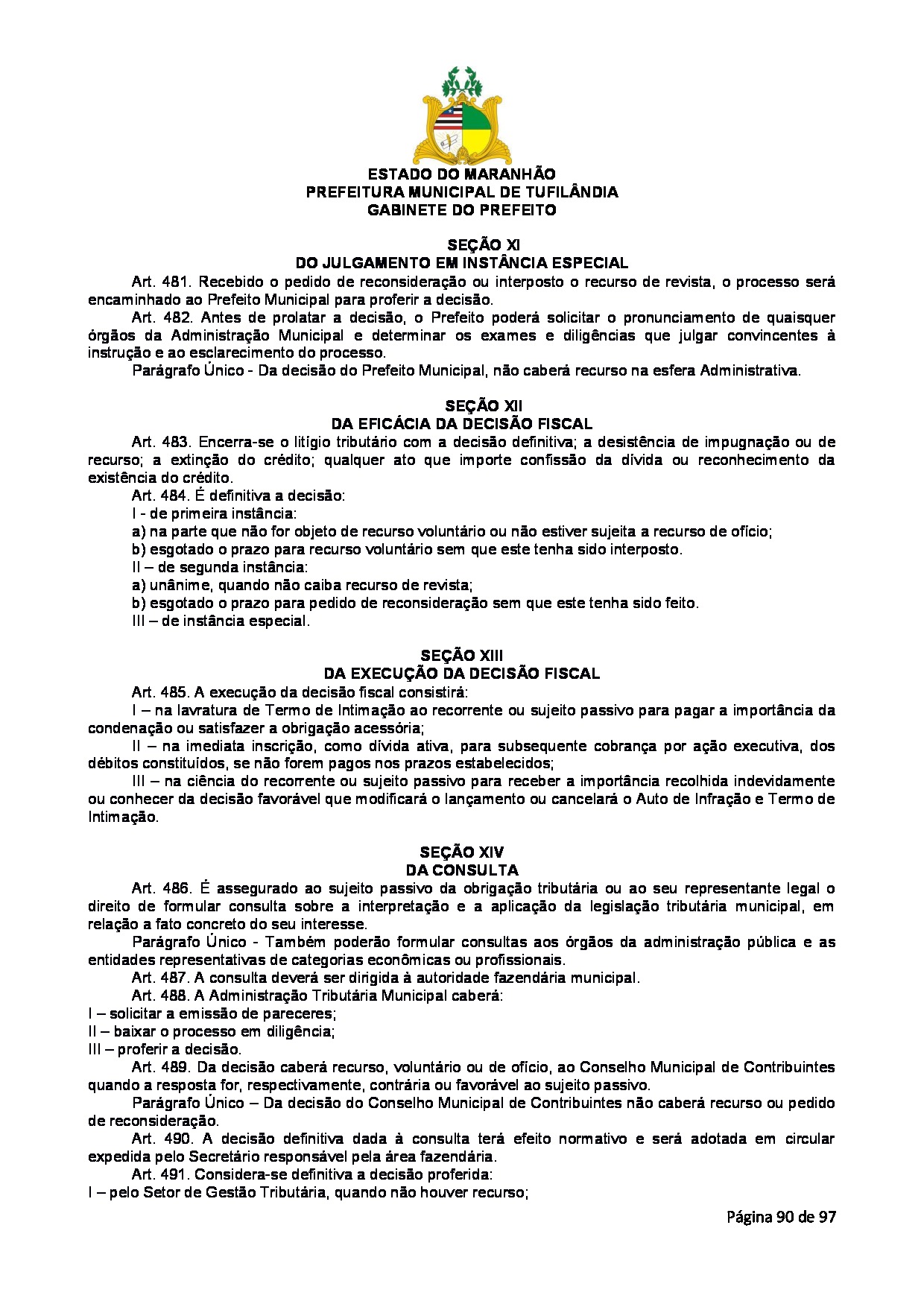 ESTADO DO MARANHÃO
PREFEITURA MUNICIPAL DE TUFILÂNDIA
GABINETE DO PREFEITO

SEÇÃO XI
DO JULGAMENTO EM INSTÂNCIA ESPECIAL

Art. 481. Recebido o pedido de reconsideração ou interposto o recurso de revista, o processo será encaminhado ao Prefeito Municipal para proferir a decisão.

Art. 482. Antes de prolatar a decisão, o Prefeito poderá solicitar o pronunciamento de quaisquer órgãos da Administração Municipal e determinar os exames e diligências que julgar convincentes à instrução e ao esclarecimento do processo.

Parágrafo Único - Da decisão do Prefeito Municipal, não caberá recurso na esfera Administrativa.

SEÇÃO XII
DA EFICÁCIA DA DECISÃO FISCAL

Art. 483. Encerra-se o litígio tributário com a decisão definitiva; a desistência de impugnação ou de recurso; a extinção do crédito; qualquer ato que importe confissão da dívida ou reconhecimento da existência do crédito.

Art. 484. É definitiva a decisão:

I - de primeira instância:

a) na parte que não for objeto de recurso voluntário ou não estiver sujeita a recurso de ofício;

b) esgotado o prazo para recurso voluntário sem que este tenha sido interposto.

II – de segunda instância:

a) unânime, quando não caiba recurso de revista;

b) esgotado o prazo para pedido de reconsideração sem que este tenha sido feito.

III – de instância especial.

SEÇÃO XIII
DA EXECUÇÃO DA DECISÃO FISCAL

Art. 485. A execução da decisão fiscal consistirá:

I – na lavratura de Termo de Intimação ao recorrente ou sujeito passivo para pagar a importância da condenação ou satisfazer a obrigação acessória;

II – na imediata inscrição, como dívida ativa, para subsequente cobrança por ação executiva, dos débitos constituídos, se não forem pagos nos prazos estabelecidos;

III – na ciência do recorrente ou sujeito passivo para receber a importância recolhida indevidamente ou conhecer da decisão favorável que modificará o lançamento ou cancelará o Auto de Infração e Termo de Intimação.

SEÇÃO XIV
DA CONSULTA

Art. 486. É assegurado ao sujeito passivo da obrigação tributária ou ao seu representante legal o direito de formular consulta sobre a interpretação e a aplicação da legislação tributária municipal, em relação a fato concreto do seu interesse.

Parágrafo Único - Também poderão formular consultas aos órgãos da administração pública e as entidades representativas de categorias econômicas ou profissionais.

Art. 487. A consulta deverá ser dirigida à autoridade fazendária municipal.

Art. 488. A Administração Tributária Municipal caberá:

I – solicitar a emissão de pareceres;

II – baixar o processo em diligência;

III – proferir a decisão.

Art. 489. Da decisão caberá recurso, voluntário ou de ofício, ao Conselho Municipal de Contribuintes quando a resposta for, respectivamente, contrária ou favorável ao sujeito passivo.

Parágrafo Único – Da decisão do Conselho Municipal de Contribuintes não caberá recurso ou pedido de reconsideração.

Art. 490. A decisão definitiva dada à consulta terá efeito normativo e será adotada em circular expedida pelo Secretário responsável pela área fazendária.

Art. 491. Considera-se definitiva a decisão proferida:

I – pelo Setor de Gestão Tributária, quando não houver recurso;

Página 90 de 97